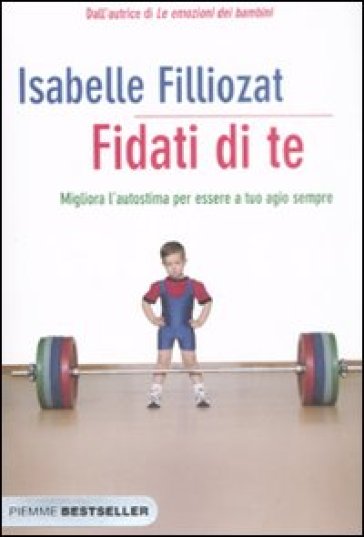 Dall'autrice di Le emozioni dei bambini

Isabelle Filliozat

Fidati di te

Migliora l'autostima per essere a tuo agio sempre

PIEMME BESTSELLER